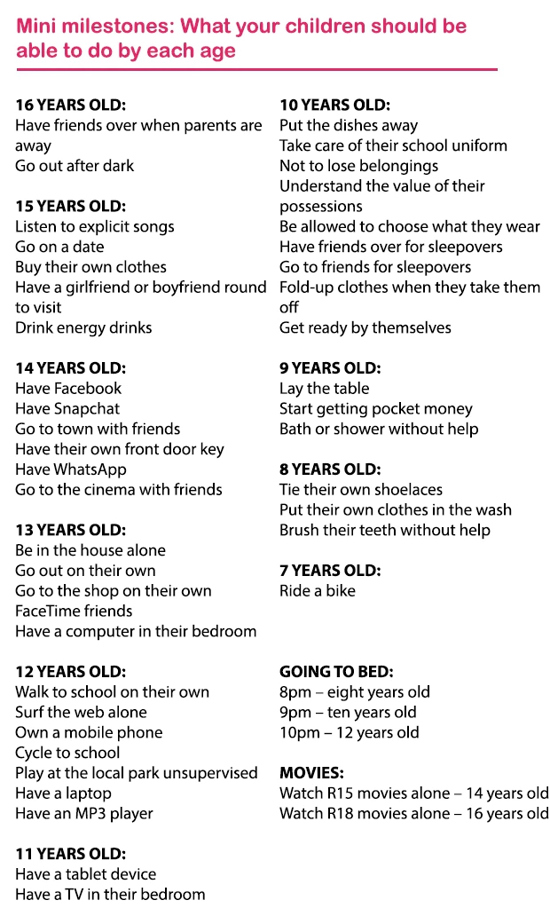 Mini milestones: What your children should be able to do by each age

16 YEARS OLD:
Have friends over when parents are away
Go out after dark

15 YEARS OLD:
Listen to explicit songs
Go on a date
Buy their own clothes
Have a girlfriend or boyfriend round to visit
Drink energy drinks

14 YEARS OLD:
Have Facebook
Have Snapchat
Go to town with friends
Have their own front door key
Have WhatsApp
Go to the cinema with friends

13 YEARS OLD:
Be in the house alone
Go out on their own
Go to the shop on their own
FaceTime friends
Have a computer in their bedroom

12 YEARS OLD:
Walk to school on their own
Surf the web alone
Own a mobile phone
Cycle to school
Play at the local park unsupervised
Have a laptop
Have an MP3 player

11 YEARS OLD:
Have a tablet device
Have a TV in their bedroom

10 YEARS OLD:
Put the dishes away
Take care of their school uniform
Not to lose belongings
Understand the value of their possessions
Be allowed to choose what they wear
Have friends over for sleepovers
Go to friends for sleepovers
Fold-up clothes when they take them off
Get ready by themselves

9 YEARS OLD:
Lay the table
Start getting pocket money
Bath or shower without help

8 YEARS OLD:
Tie their own shoelaces
Put their own clothes in the wash
Brush their teeth without help

7 YEARS OLD:
Ride a bike

GOING TO BED:
8pm – eight years old
9pm – ten years old
10pm – 12 years old

MOVIES:
Watch R15 movies alone – 14 years old
Watch R18 movies alone – 16 years old